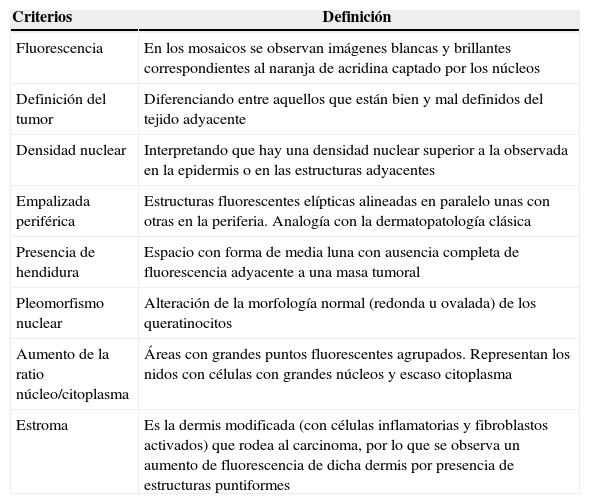 | Criterios | Definición |
|---|---|
| Fluorescencia | En los mosaicos se observan imágenes blancas y brillantes correspondientes al naranja de acridina captado por los núcleos |
| Definición del tumor | Diferenciando entre aquellos que están bien y mal definidos del tejido adyacente |
| Densidad nuclear | Interpretando que hay una densidad nuclear superior a la observada en la epidermis o en las estructuras adyacentes |
| Empalizada periférica | Estructuras fluorescentes elípticas alineadas en paralelo unas con otras en la periferia. Analogía con la dermatopatología clásica |
| Presencia de hendidura | Espacio con forma de media luna con ausencia completa de fluorescencia adyacente a una masa tumoral |
| Pleomorfismo nuclear | Alteración de la morfología normal (redonda u ovalada) de los queratinocitos |
| Aumento de la ratio núcleo/citoplasma | Áreas con grandes puntos fluorescentes agrupados. Representan los nidos con células con grandes núcleos y escaso citoplasma |
| Estroma | Es la dermis modificada (con células inflamatorias y fibroblastos activados) que rodea al carcinoma, por lo que se observa un aumento de fluorescencia de dicha dermis por presencia de estructuras puntiformes |